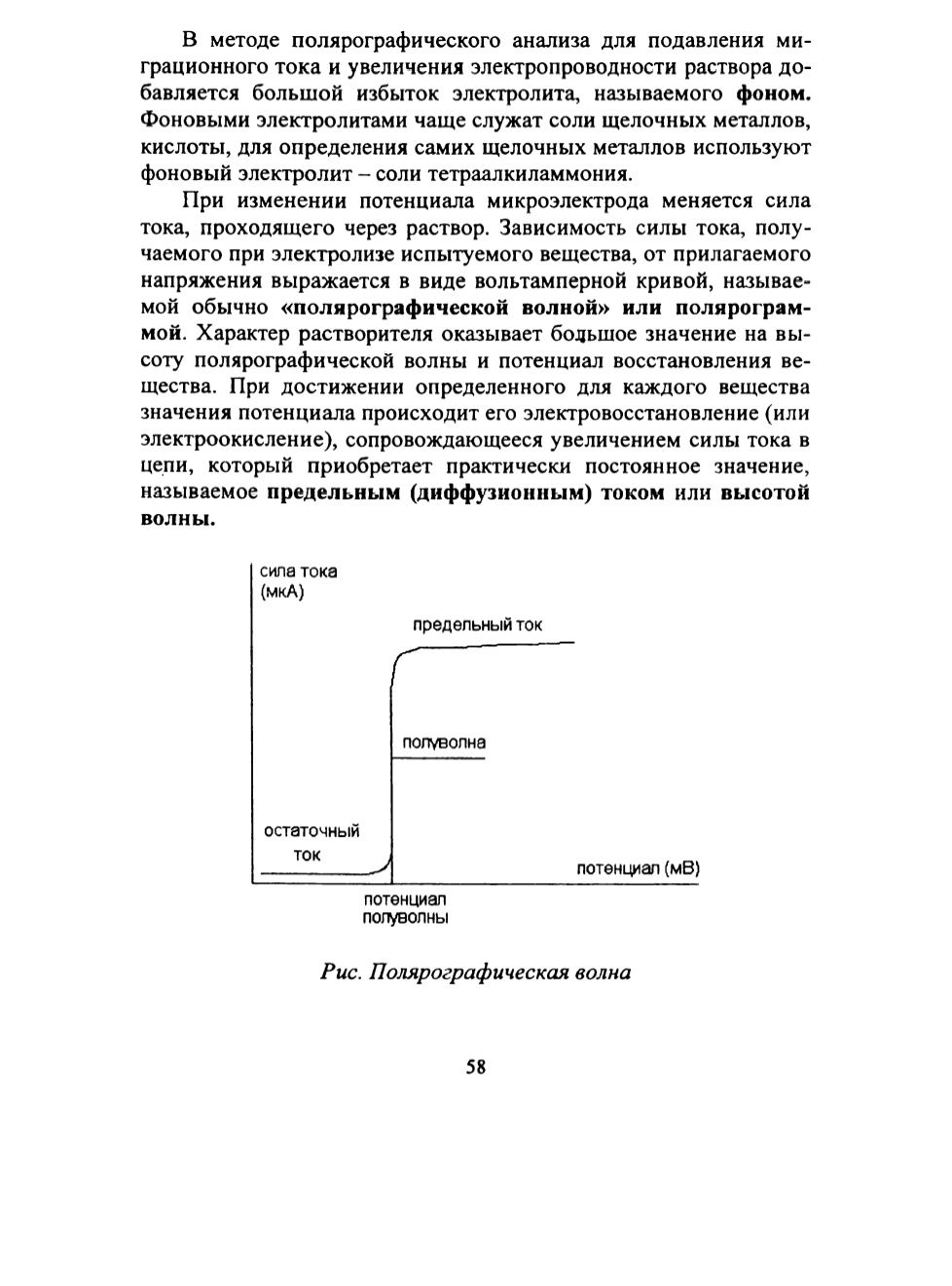 В методе полярографического анализа для подавления миграционного тока и увеличения электропроводности раствора добавляется большой избыток электролита, называемого фоном. Фоновыми электролитами чаще служат соли щелочных металлов, кислоты, для определения самих щелочных металлов используют фоновый электролит – соли тетраалкиламмония.

При изменении потенциала микроэлектрода меняется сила тока, проходящего через раствор. Зависимость силы тока, получаемого при электролизе испытуемого вещества, от прилагаемого напряжения выражается в виде вольтамперной кривой, называемой обычно «полярографической волной» или полярограммой. Характер растворителя оказывает большое значение на высоту полярографической волны и потенциал восстановления вещества. При достижении определенного для каждого вещества значения потенциала происходит его электровосстановление (или электроокисление), сопровождающееся увеличением силы тока в цепи, который приобретает практически постоянное значение, называемое предельным (диффузионным) током или высотой волны.

сила тока
(мкА)

предельный ток

полуволна

остаточный
ток

потенциал (мВ)

потенциал
полуволны

Рис. Полярографическая волна

58